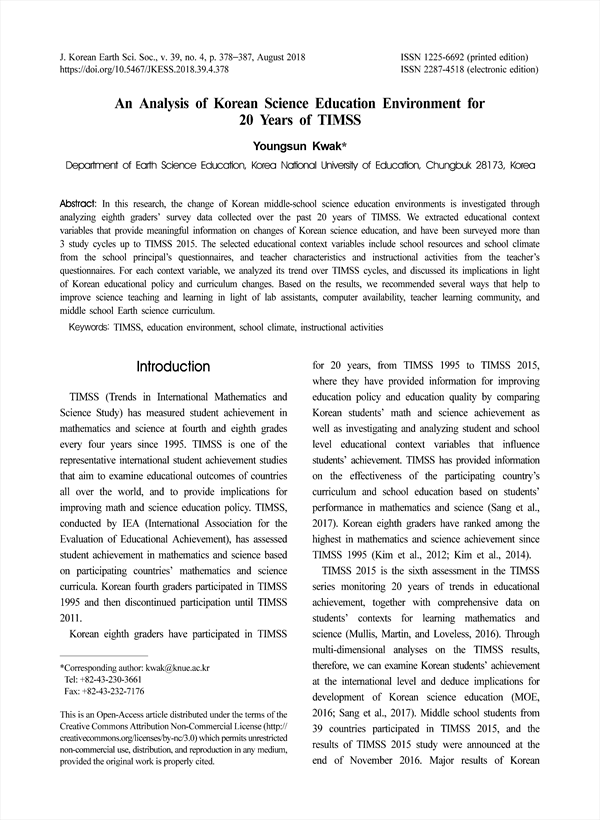 J. Korean Earth Sci. Soc., v. 39, no. 4, p. 378−387, August 2018
https://doi.org/10.5467/JKESS.2018.39.4.378

ISSN 1225-6692 (printed edition)
ISSN 2287-4518 (electronic edition)

An Analysis of Korean Science Education Environment for 20 Years of TIMSS

Youngsun Kwak*

Department of Earth Science Education, Korea National University of Education, Chungbuk 28173, Korea

Abstract: In this research, the change of Korean middle-school science education environments is investigated through analyzing eighth graders' survey data collected over the past 20 years of TIMSS. We extracted educational context variables that provide meaningful information on changes of Korean science education, and have been surveyed more than 3 study cycles up to TIMSS 2015. The selected educational context variables include school resources and school climate from the school principal's questionnaires, and teacher characteristics and instructional activities from the teacher's questionnaires. For each context variable, we analyzed its trend over TIMSS cycles, and discussed its implications in light of Korean educational policy and curriculum changes. Based on the results, we recommended several ways that help to improve science teaching and learning in light of lab assistants, computer availability, teacher learning community, and middle school Earth science curriculum.

Keywords: TIMSS, education environment, school climate, instructional activities

Introduction

TIMSS (Trends in International Mathematics and Science Study) has measured student achievement in mathematics and science at fourth and eighth grades every four years since 1995. TIMSS is one of the representative international student achievement studies that aim to examine educational outcomes of countries all over the world, and to provide implications for improving math and science education policy. TIMSS, conducted by IEA (International Association for the Evaluation of Educational Achievement), has assessed student achievement in mathematics and science based on participating countries' mathematics and science curricula. Korean fourth graders participated in TIMSS 1995 and then discontinued participation until TIMSS 2011.

Korean eighth graders have participated in TIMSS

*Corresponding author: kwak@knue.ac.kr
Tel: +82-43-230-3661
Fax: +82-43-232-7176

This is an Open-Access article distributed under the terms of the Creative Commons Attribution Non-Commercial License (http://creativecommons.org/licenses/by-nc/3.0) which permits unrestricted non-commercial use, distribution, and reproduction in any medium, provided the original work is properly cited.

for 20 years, from TIMSS 1995 to TIMSS 2015, where they have provided information for improving education policy and education quality by comparing Korean students' math and science achievement as well as investigating and analyzing student and school level educational context variables that influence students' achievement. TIMSS has provided information on the effectiveness of the participating country's curriculum and school education based on students' performance in mathematics and science (Sang et al., 2017). Korean eighth graders have ranked among the highest in mathematics and science achievement since TIMSS 1995 (Kim et al., 2012; Kim et al., 2014).

TIMSS 2015 is the sixth assessment in the TIMSS series monitoring 20 years of trends in educational achievement, together with comprehensive data on students' contexts for learning mathematics and science (Mullis, Martin, and Loveless, 2016). Through multi-dimensional analyses on the TIMSS results, therefore, we can examine Korean students' achievement at the international level and deduce implications for development of Korean science education (MOE, 2016; Sang et al., 2017). Middle school students from 39 countries participated in TIMSS 2015, and the results of TIMSS 2015 study were announced at the end of November 2016. Major results of Korean